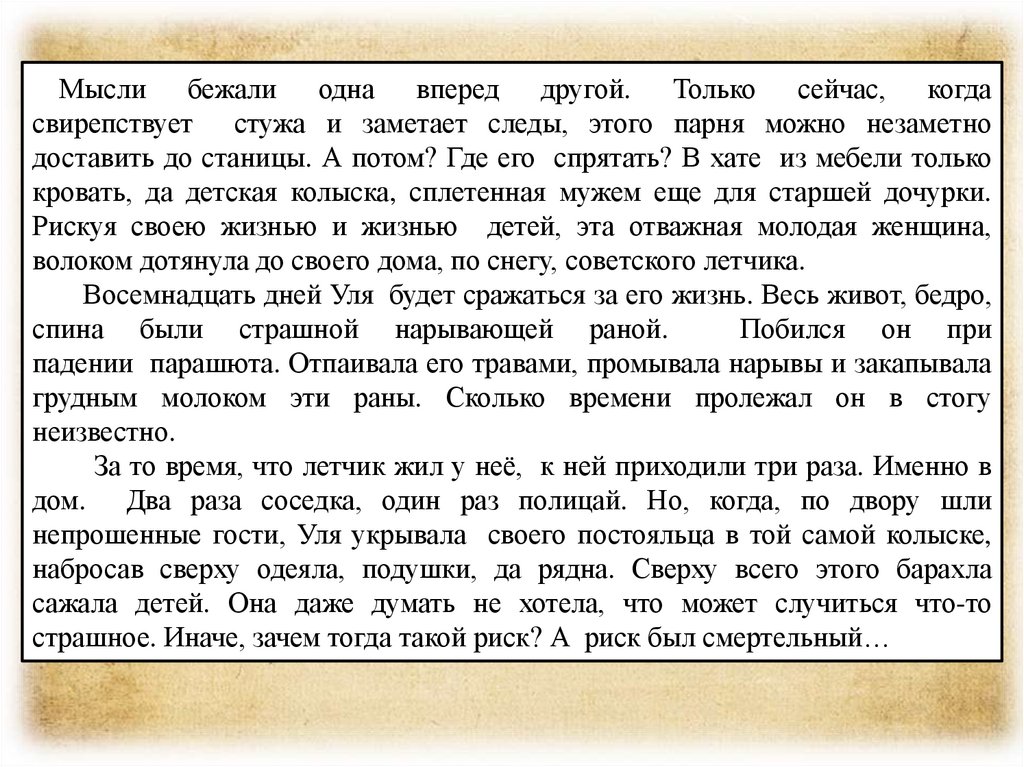 Мысли бежали одна вперед другой. Только сейчас, когда свирепствует стужа и заметает следы, этого парня можно незаметно доставить до станицы. А потом? Где его спрятать? В хате из мебели только кровать, да детская колыска, сплетенная мужем еще для старшей дочурки. Рискуя своею жизнью и жизнью детей, эта отважная молодая женщина, волоком дотянула до своего дома, по снегу, советского летчика.

Восемнадцать дней Уля будет сражаться за его жизнь. Весь живот, бедро, спина были страшной нарывающей раной. Побился он при падении парашюта. Отпаивала его травами, промывала нарывы и закапывала грудным молоком эти раны. Сколько времени пролежал он в стогу неизвестно.

За то время, что летчик жил у неё, к ней приходили три раза. Именно в дом. Два раза соседка, один раз полицай. Но, когда, по двору шли непрошенные гости, Уля укрывала своего постояльца в той самой колыске, набросав сверху одеяла, подушки, да рядна. Сверху всего этого барахла сажала детей. Она даже думать не хотела, что может случиться что-то страшное. Иначе, зачем тогда такой риск? А риск был смертельный…